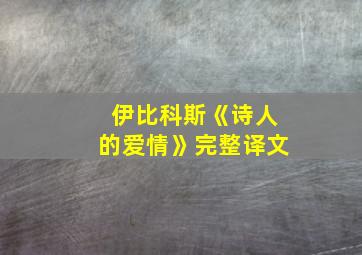 伊比科斯《诗人的爱情》完整译文